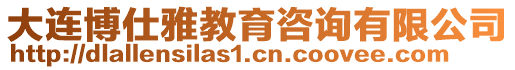 大连博仕雅教育咨询有限公司
http://dlallensilas1.cn.coovee.com